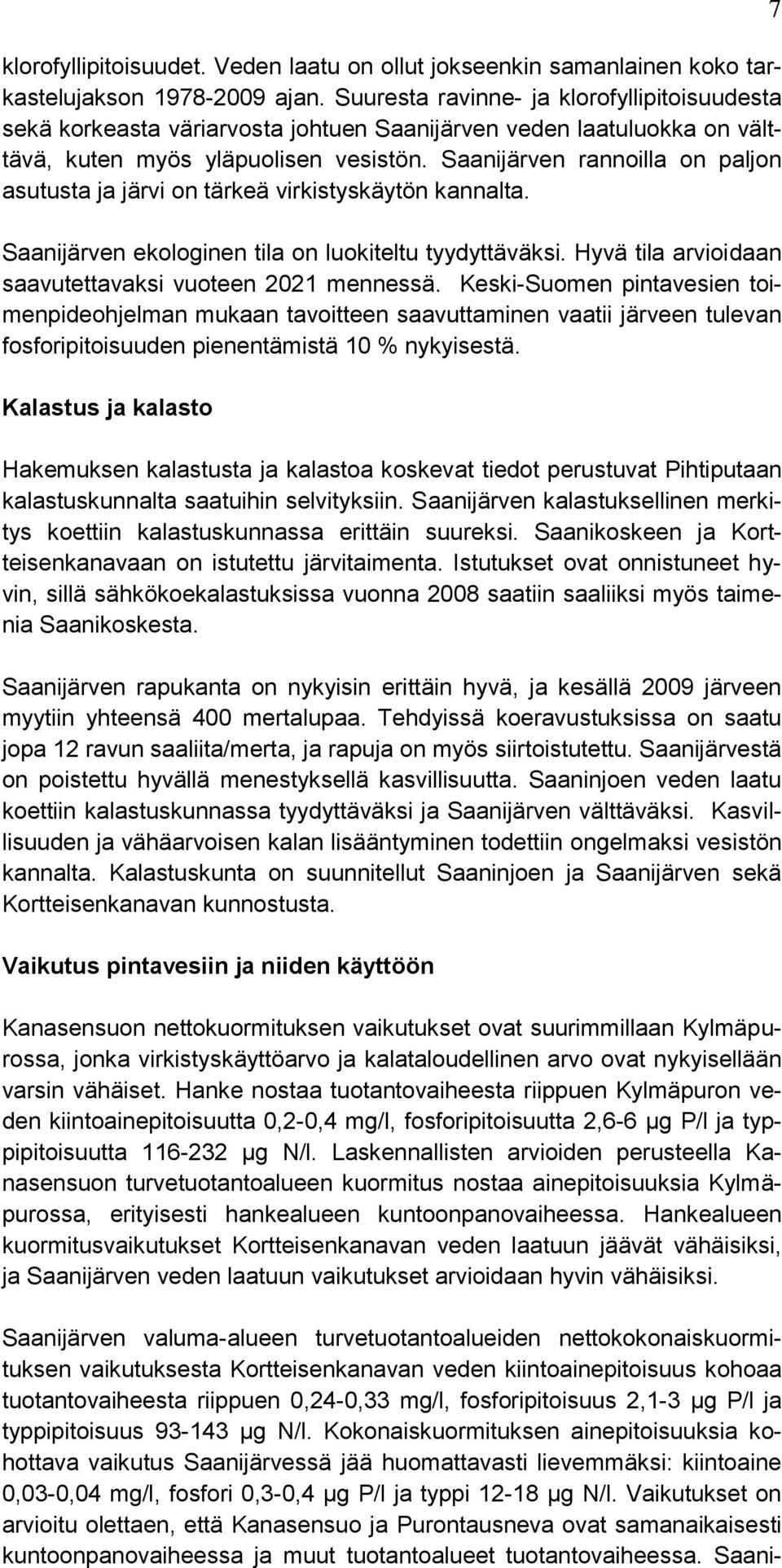 7

klorofyllipitoisuudet. Veden laatu on ollut jokseenkin samanlainen koko tarkastelujakson 1978-2009 ajan. Suuresta ravinne- ja klorofyllipitoisuudesta sekä korkeasta väriarvosta johtuen Saanijärven veden laatuluokka on välttävä, kuten myös yläpuolisen vesistön. Saanijärven rannoilla on paljon asutusta ja järvi on tärkeä virkistyskäytön kannalta.

Saanijärven ekologinen tila on luokiteltu tyydyttäväksi. Hyvä tila arvioidaan saavutettavaksi vuoteen 2021 mennessä. Keski-Suomen pintavesien toimenpideohjelman mukaan tavoitteen saavuttaminen vaatii järveen tulevan fosforipitoisuuden pienentämistä 10 % nykyisestä.

Kalastus ja kalasto

Hakemuksen kalastusta ja kalastoa koskevat tiedot perustuvat Pihtiputaan kalastuskunnalta saatuihin selvityksiin. Saanijärven kalastuksellinen merkitys koettiin kalastuskunnassa erittäin suureksi. Saanikoskeen ja Kortteisenkanavaan on istutettu järvitaimenta. Istutukset ovat onnistuneet hyvin, sillä sähkökoekalastuksissa vuonna 2008 saatiin saaliiksi myös taimenia Saanikoskesta.

Saanijärven rapukanta on nykyisin erittäin hyvä, ja kesällä 2009 järveen myytiin yhteensä 400 mertalupaa. Tehdyissä koeravustuksissa on saatu jopa 12 ravun saaliita/merta, ja rapuja on myös siirtoistutettu. Saanijärvestä on poistettu hyvällä menestyksellä kasvillisuutta. Saaninjoen veden laatu koettiin kalastuskunnassa tyydyttäväksi ja Saanijärven välttäväksi. Kasvillisuuden ja vähäarvoisen kalan lisääntyminen todettiin ongelmaksi vesistön kannalta. Kalastuskunta on suunnitellut Saaninjoen ja Saanijärven sekä Kortteisenkanavan kunnostusta.

Vaikutus pintavesiin ja niiden käyttöön

Kanasensuon nettokuormituksen vaikutukset ovat suurimmillaan Kylmäpurossa, jonka virkistyskäyttöarvo ja kalataloudellinen arvo ovat nykyisellään varsin vähäiset. Hanke nostaa tuotantovaiheesta riippuen Kylmäpuron veden kiintoainepitoisuutta 0,2-0,4 mg/l, fosforipitoisuutta 2,6-6 µg P/l ja typpipitoisuutta 116-232 µg N/l. Laskennallisten arvioiden perusteella Kanasensuon turvetuotantoalueen kuormitus nostaa ainepitoisuuksia Kylmäpurossa, erityisesti hankealueen kuntoonpanovaiheessa. Hankealueen kuormitusvaikutukset Kortteisenkanavan veden laatuun jäävät vähäisiksi, ja Saanijärven veden laatuun vaikutukset arvioidaan hyvin vähäisiksi.

Saanijärven valuma-alueen turvetuotantoalueiden nettokokonaiskuormituksen vaikutuksesta Kortteisenkanavan veden kiintoainepitoisuus kohoaa tuotantovaiheesta riippuen 0,24-0,33 mg/l, fosforipitoisuus 2,1-3 µg P/l ja typpipitoisuus 93-143 µg N/l. Kokonaiskuormituksen ainepitoisuuksia kohottava vaikutus Saanijärvessä jää huomattavasti lievemmäksi: kiintoaine 0,03-0,04 mg/l, fosfori 0,3-0,4 µg P/l ja typpi 12-18 µg N/l. Vaikutukset on arvioitu olettaen, että Kanasensuo ja Purontausneva ovat samanaikaisesti kuntoonpanovaiheessa ja muut tuotantoalueet tuotantovaiheessa. Saani-